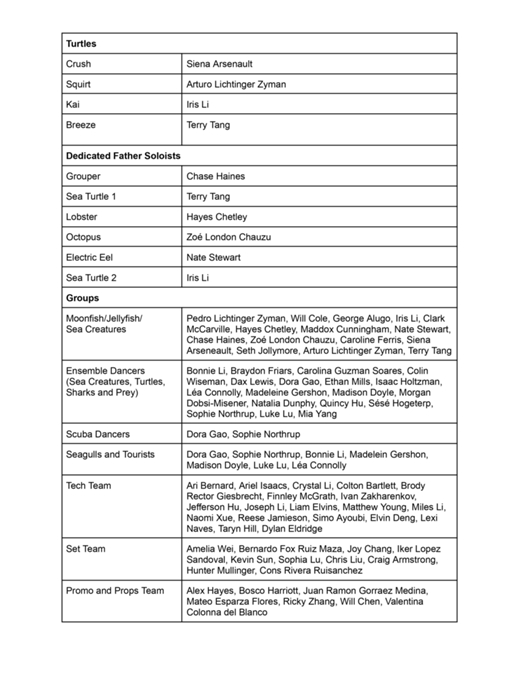 | Turtles | |
|---|---|
| Crush | Siena Arsenault |
| Squirt | Arturo Lichtinger Zyman |
| Kai | Iris Li |
| Breeze | Terry Tang |
| **Dedicated Father Soloists** | |
| Grouper | Chase Haines |
| Sea Turtle 1 | Terry Tang |
| Lobster | Hayes Chetley |
| Octopus | Zoé London Chauzu |
| Electric Eel | Nate Stewart |
| Sea Turtle 2 | Iris Li |
| **Groups** | |
| Moonfish/Jellyfish/ Sea Creatures | Pedro Lichtinger Zyman, Will Cole, George Alugo, Iris Li, Clark McCarville, Hayes Chetley, Maddox Cunningham, Nate Stewart, Chase Haines, Zoé London Chauzu, Caroline Ferris, Siena Arseneault, Seth Jollymore, Arturo Lichtinger Zyman, Terry Tang |
| Ensemble Dancers (Sea Creatures, Turtles, Sharks and Prey) | Bonnie Li, Braydon Friars, Carolina Guzman Soares, Colin Wiseman, Dax Lewis, Dora Gao, Ethan Mills, Isaac Holtzman, Léa Connolly, Madeleine Gershon, Madison Doyle, Morgan Dobsi-Misener, Natalia Dunphy, Quincy Hu, Sésé Hogeterp, Sophie Northrup, Luke Lu, Mia Yang |
| Scuba Dancers | Dora Gao, Sophie Northrup |
| Seagulls and Tourists | Dora Gao, Sophie Northrup, Bonnie Li, Madelein Gershon, Madison Doyle, Luke Lu, Léa Connolly |
| Tech Team | Ari Bernard, Ariel Isaacs, Crystal Li, Colton Bartlett, Brody Rector Giesbrecht, Finnley McGrath, Ivan Zakharenkov, Jefferson Hu, Joseph Li, Liam Elvins, Matthew Young, Miles Li, Naomi Xue, Reese Jamieson, Simo Ayoubi, Elvin Deng, Lexi Naves, Taryn Hill, Dylan Eldridge |
| Set Team | Amelia Wei, Bernardo Fox Ruiz Maza, Joy Chang, Iker Lopez Sandoval, Kevin Sun, Sophia Lu, Chris Liu, Craig Armstrong, Hunter Mullinger, Cons Rivera Ruisanchez |
| Promo and Props Team | Alex Hayes, Bosco Harriott, Juan Ramon Gorraez Medina, Mateo Esparza Flores, Ricky Zhang, Will Chen, Valentina Colonna del Blanco |